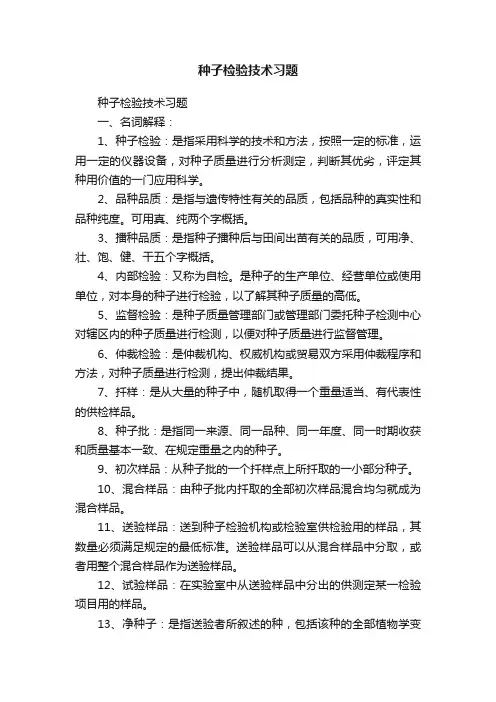 种子检验技术习题

种子检验技术习题

一、名词解释：

1、种子检验：是指采用科学的技术和方法，按照一定的标准，运用一定的仪器设备，对种子质量进行分析测定，判断其优劣，评定其种用价值的一门应用科学。

2、品种品质：是指与遗传特性有关的品质，包括品种的真实性和品种纯度。可用真、纯两个字概括。

3、播种品质：是指种子播种后与田间出苗有关的品质，可用净、壮、饱、健、干五个字概括。

4、内部检验：又称为自检。是种子的生产单位、经营单位或使用单位，对本身的种子进行检验，以了解其种子质量的高低。

5、监督检验：是种子质量管理部门或管理部门委托种子检测中心对辖区内的种子质量进行检测，以便对种子质量进行监督管理。

6、仲裁检验：是仲裁机构、权威机构或贸易双方采用仲裁程序和方法，对种子质量进行检测，提出仲裁结果。

7、扦样：是从大量的种子中，随机取得一个重量适当、有代表性的供检样品。

8、种子批：是指同一来源、同一品种、同一年度、同一时期收获和质量基本一致、在规定重量之内的种子。

9、初次样品：从种子批的一个扦样点上所扦取的一小部分种子。

10、混合样品：由种子批内扦取的全部初次样品混合均匀就成为混合样品。

11、送验样品：送到种子检验机构或检验室供检验用的样品，其数量必须满足规定的最低标准。送验样品可以从混合样品中分取，或者用整个混合样品作为送验样品。

12、试验样品：在实验室中从送验样品中分出的供测定某一检验项目用的样品。

13、净种子：是指送验者所叙述的种，包括该种的全部植物学变